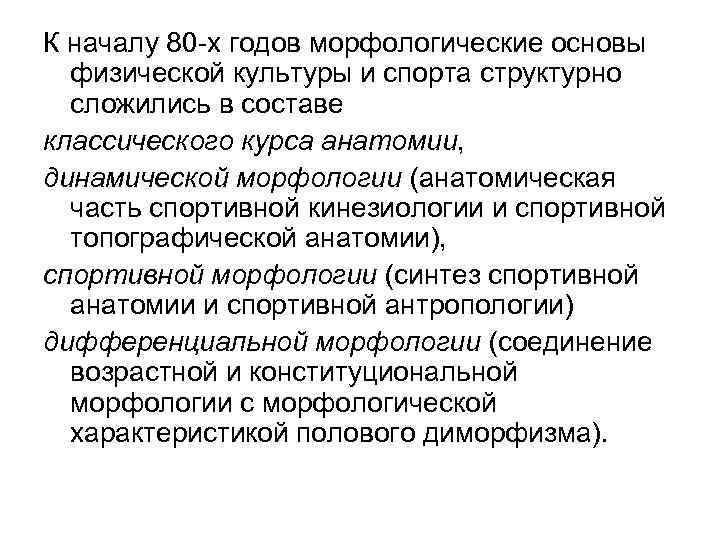 К началу 80-х годов морфологические основы физической культуры и спорта структурно сложились в составе

классического курса анатомии,

динамической морфологии (анатомическая часть спортивной кинезиологии и спортивной топографической анатомии),

спортивной морфологии (синтез спортивной анатомии и спортивной антропологии)

дифференциальной морфологии (соединение возрастной и конституциональной морфологии с морфологической характеристикой полового диморфизма).